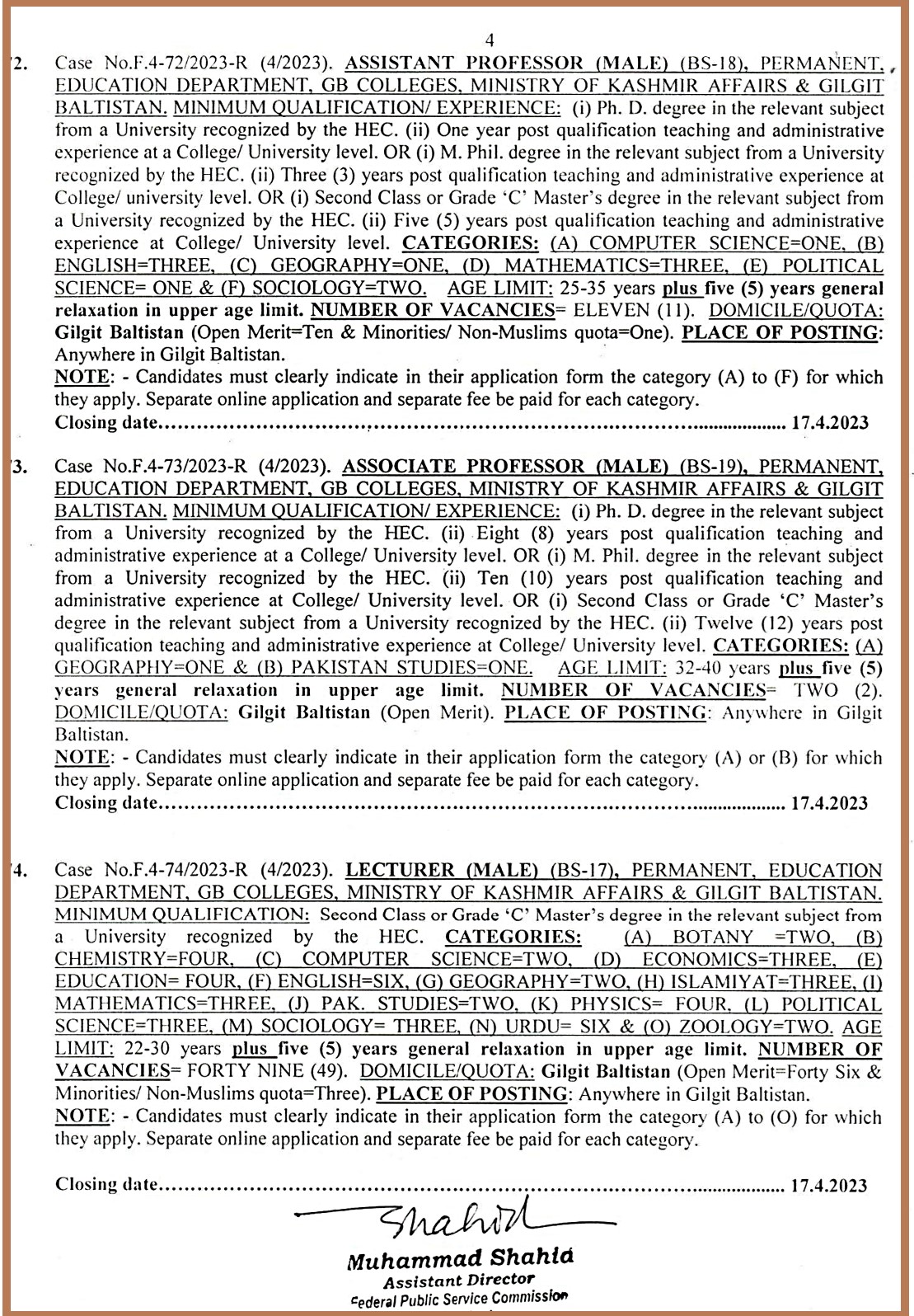 4

2. Case No.F.4-72/2023-R (4/2023). ASSISTANT PROFESSOR (MALE) (BS-18), PERMANENT, EDUCATION DEPARTMENT, GB COLLEGES, MINISTRY OF KASHMIR AFFAIRS & GILGIT BALTISTAN. MINIMUM QUALIFICATION/ EXPERIENCE: (i) Ph. D. degree in the relevant subject from a University recognized by the HEC. (ii) One year post qualification teaching and administrative experience at a College/ University level. OR (i) M. Phil. degree in the relevant subject from a University recognized by the HEC. (ii) Three (3) years post qualification teaching and administrative experience at College/ university level. OR (i) Second Class or Grade 'C' Master's degree in the relevant subject from a University recognized by the HEC. (ii) Five (5) years post qualification teaching and administrative experience at College/ University level. CATEGORIES: (A) COMPUTER SCIENCE=ONE, (B) ENGLISH=THREE, (C) GEOGRAPHY=ONE, (D) MATHEMATICS=THREE, (E) POLITICAL SCIENCE= ONE & (F) SOCIOLOGY=TWO. AGE LIMIT: 25-35 years plus five (5) years general relaxation in upper age limit. NUMBER OF VACANCIES= ELEVEN (11). DOMICILE/QUOTA: Gilgit Baltistan (Open Merit=Ten & Minorities/ Non-Muslims quota=One). PLACE OF POSTING: Anywhere in Gilgit Baltistan.
NOTE: - Candidates must clearly indicate in their application form the category (A) to (F) for which they apply. Separate online application and separate fee be paid for each category.
Closing date........................................................................................................ 17.4.2023

3. Case No.F.4-73/2023-R (4/2023). ASSOCIATE PROFESSOR (MALE) (BS-19), PERMANENT, EDUCATION DEPARTMENT, GB COLLEGES, MINISTRY OF KASHMIR AFFAIRS & GILGIT BALTISTAN. MINIMUM QUALIFICATION/ EXPERIENCE: (i) Ph. D. degree in the relevant subject from a University recognized by the HEC. (ii) Eight (8) years post qualification teaching and administrative experience at a College/ University level. OR (i) M. Phil. degree in the relevant subject from a University recognized by the HEC. (ii) Ten (10) years post qualification teaching and administrative experience at College/ University level. OR (i) Second Class or Grade 'C' Master's degree in the relevant subject from a University recognized by the HEC. (ii) Twelve (12) years post qualification teaching and administrative experience at College/ University level. CATEGORIES: (A) GEOGRAPHY=ONE & (B) PAKISTAN STUDIES=ONE. AGE LIMIT: 32-40 years plus five (5) years general relaxation in upper age limit. NUMBER OF VACANCIES= TWO (2). DOMICILE/QUOTA: Gilgit Baltistan (Open Merit). PLACE OF POSTING: Anywhere in Gilgit Baltistan.
NOTE: - Candidates must clearly indicate in their application form the category (A) or (B) for which they apply. Separate online application and separate fee be paid for each category.
Closing date........................................................................................................ 17.4.2023

4. Case No.F.4-74/2023-R (4/2023). LECTURER (MALE) (BS-17), PERMANENT, EDUCATION DEPARTMENT, GB COLLEGES, MINISTRY OF KASHMIR AFFAIRS & GILGIT BALTISTAN. MINIMUM QUALIFICATION: Second Class or Grade 'C' Master's degree in the relevant subject from a University recognized by the HEC. CATEGORIES: (A) BOTANY =TWO, (B) CHEMISTRY=FOUR, (C) COMPUTER SCIENCE=TWO, (D) ECONOMICS=THREE, (E) EDUCATION= FOUR, (F) ENGLISH=SIX, (G) GEOGRAPHY=TWO, (H) ISLAMIYAT=THREE, (I) MATHEMATICS=THREE, (J) PAK. STUDIES=TWO, (K) PHYSICS= FOUR, (L) POLITICAL SCIENCE=THREE, (M) SOCIOLOGY= THREE, (N) URDU= SIX & (O) ZOOLOGY=TWO. AGE LIMIT: 22-30 years plus five (5) years general relaxation in upper age limit. NUMBER OF VACANCIES= FORTY NINE (49). DOMICILE/QUOTA: Gilgit Baltistan (Open Merit=Forty Six & Minorities/ Non-Muslims quota=Three). PLACE OF POSTING: Anywhere in Gilgit Baltistan.
NOTE: - Candidates must clearly indicate in their application form the category (A) to (O) for which they apply. Separate online application and separate fee be paid for each category.

Closing date........................................................................................................ 17.4.2023

Shahid
Muhammad Shahid
Assistant Director
Federal Public Service Commission